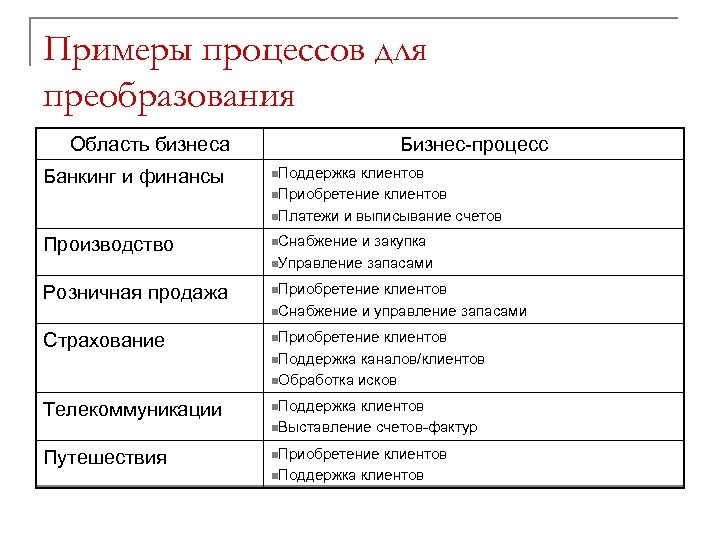 Примеры процессов для преобразования

| Область бизнеса | Бизнес-процесс |
|---|---|
| Банкинг и финансы | ▪Поддержка клиентов ▪Приобретение клиентов ▪Платежи и выписывание счетов |
| Производство | ▪Снабжение и закупка ▪Управление запасами |
| Розничная продажа | ▪Приобретение клиентов ▪Снабжение и управление запасами |
| Страхование | ▪Приобретение клиентов ▪Поддержка каналов/клиентов ▪Обработка исков |
| Телекоммуникации | ▪Поддержка клиентов ▪Выставление счетов-фактур |
| Путешествия | ▪Приобретение клиентов ▪Поддержка клиентов |